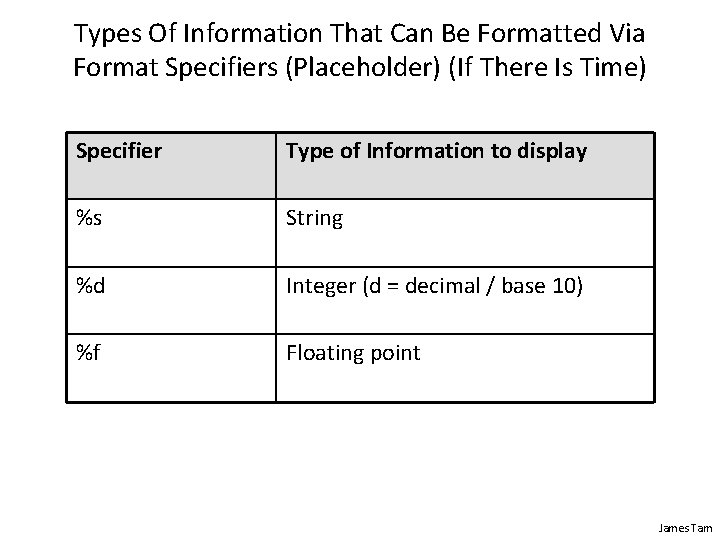 Types Of Information That Can Be Formatted Via Format Specifiers (Placeholder) (If There Is Time)

| Specifier | Type of Information to display |
|---|---|
| %s | String |
| %d | Integer (d = decimal / base 10) |
| %f | Floating point |

James Tam